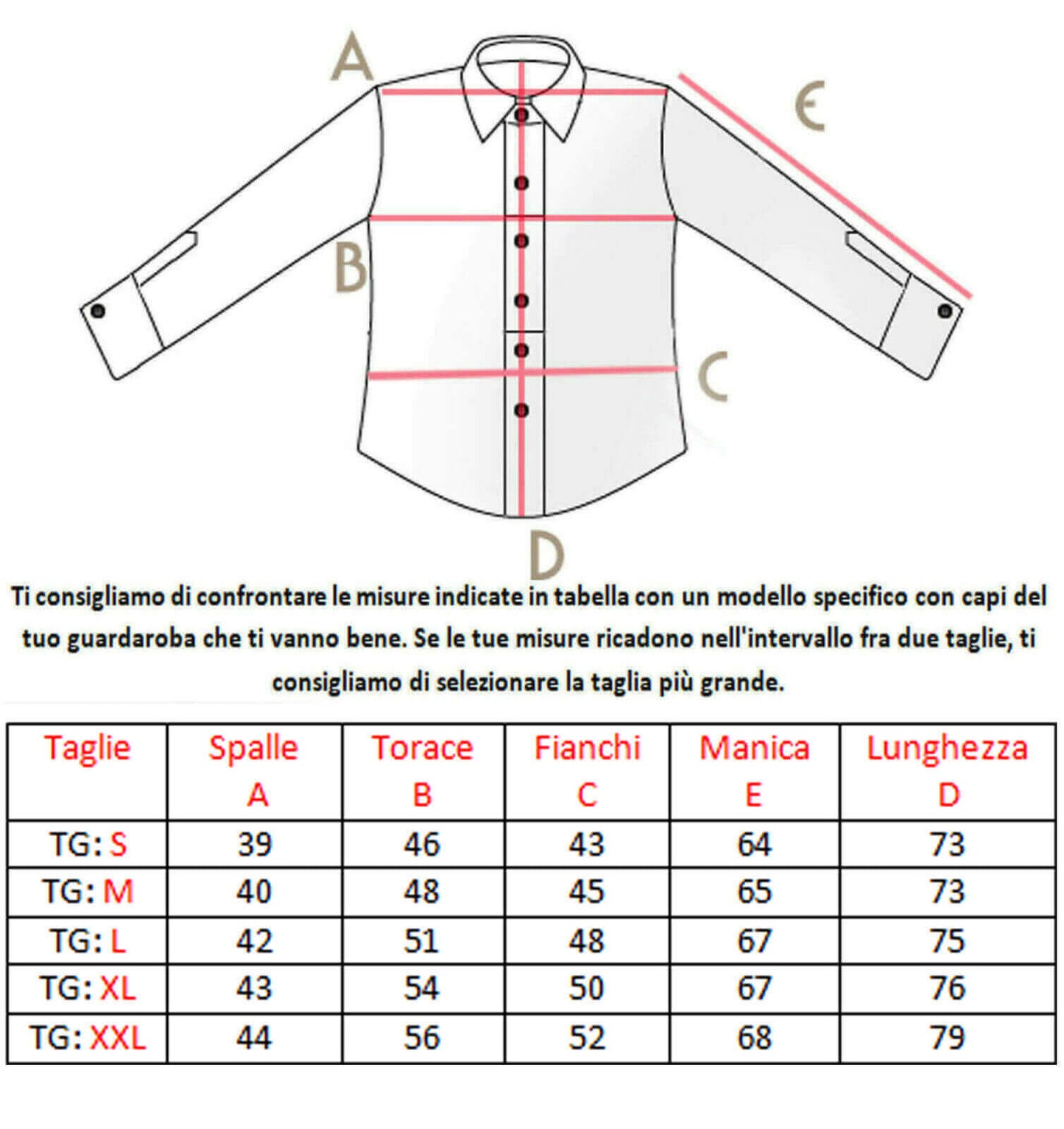 A

E

B

C

D

Ti consigliamo di confrontare le misure indicate in tabella con un modello specifico con capi del tuo guardaroba che ti vanno bene. Se le tue misure ricadono nell'intervallo fra due taglie, ti consigliamo di selezionare la taglia più grande.

| Taglie | Spalle A | Torace B | Fianchi C | Manica E | Lunghezza D |
|---|---|---|---|---|---|
| TG: S | 39 | 46 | 43 | 64 | 73 |
| TG: M | 40 | 48 | 45 | 65 | 73 |
| TG: L | 42 | 51 | 48 | 67 | 75 |
| TG: XL | 43 | 54 | 50 | 67 | 76 |
| TG: XXL | 44 | 56 | 52 | 68 | 79 |